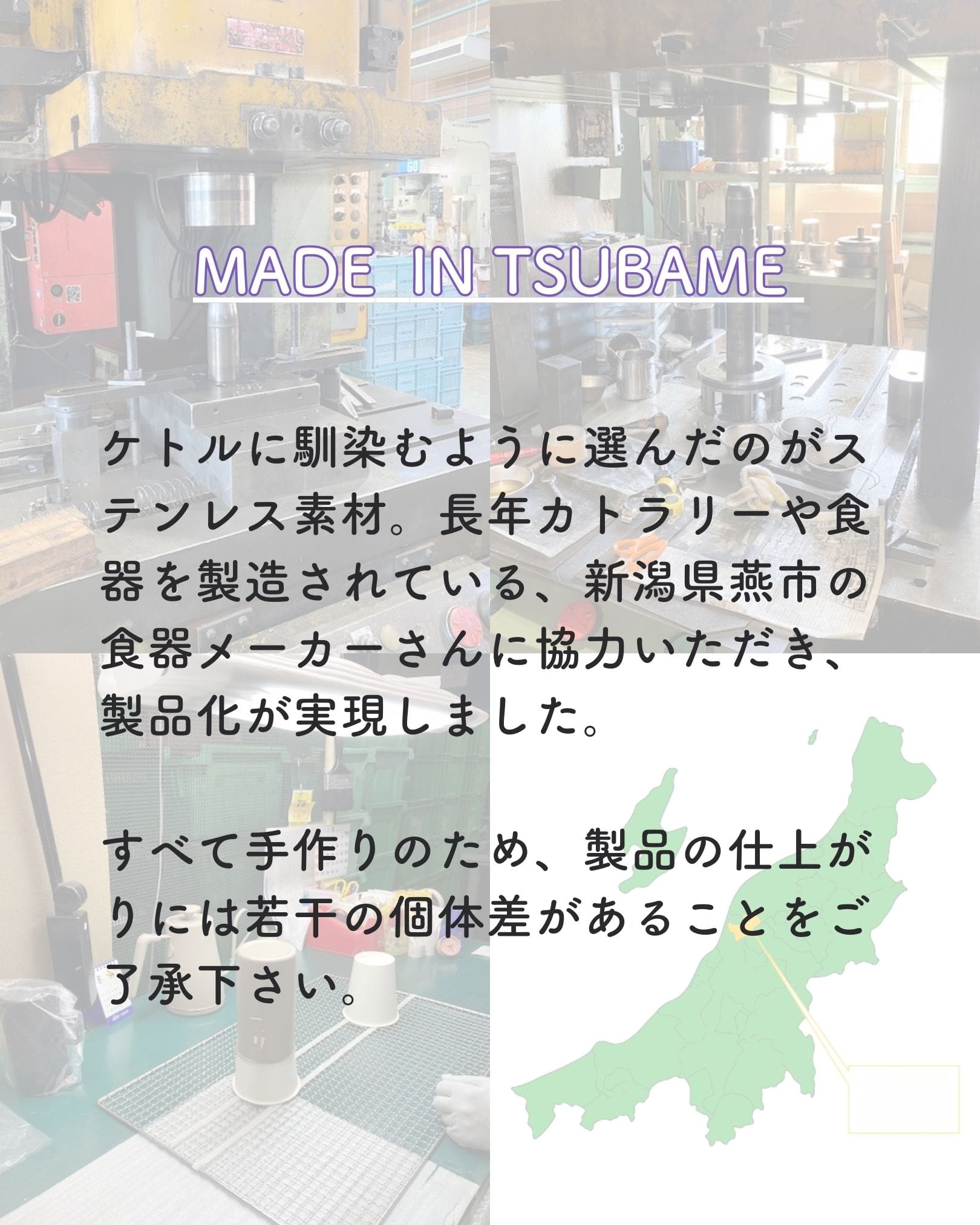 MADE IN TSUBAME

ケトルに馴染むように選んだのがステンレス素材。長年カトラリーや食器を製造されている、新潟県燕市の食器メーカーさんに協力いただき、製品化が実現しました。

すべて手作りのため、製品の仕上がりには若干の個体差があることをご了承下さい。